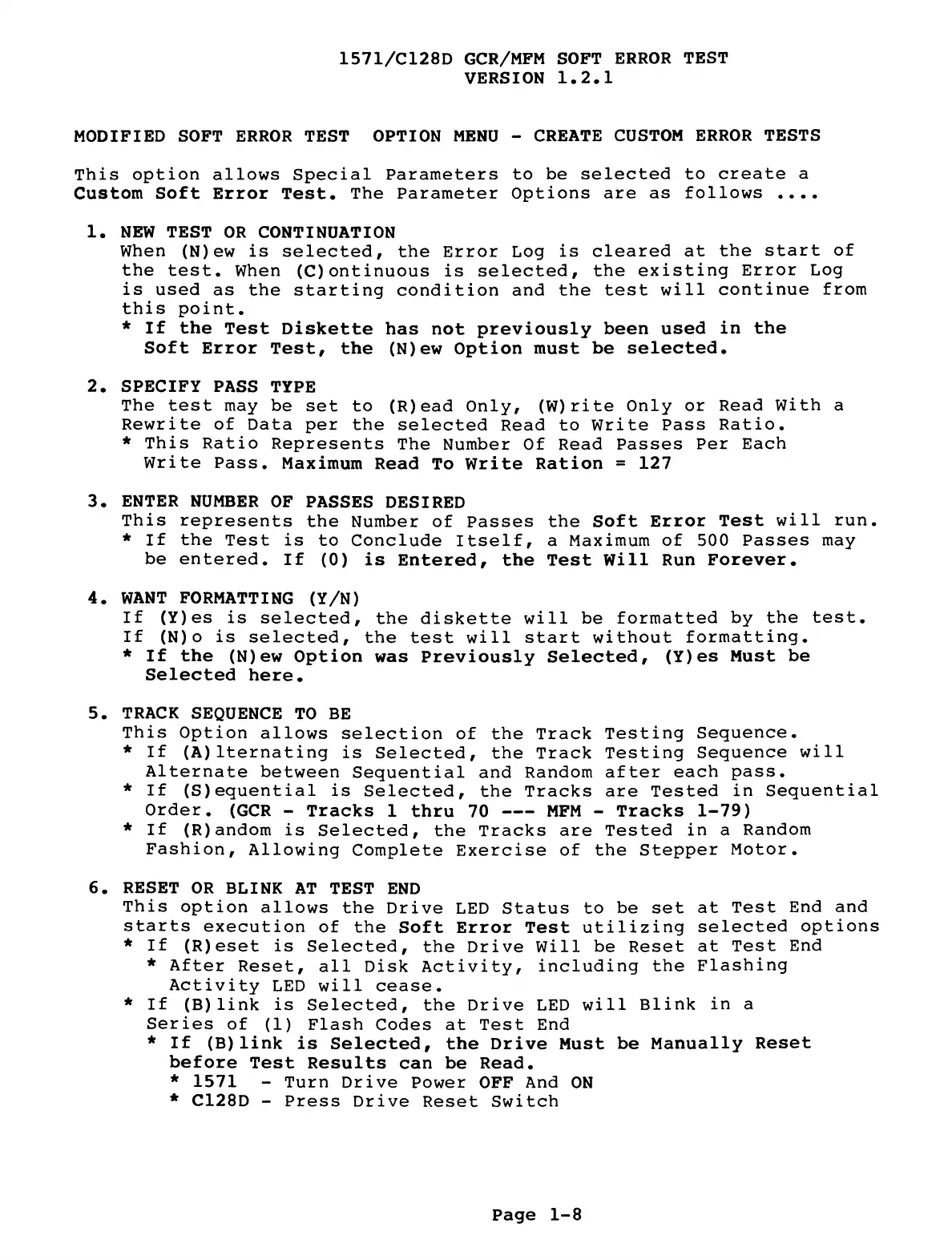 1571/C128D GCR/MFM SOFT ERROR TEST
VERSION 1.2.1

MODIFIED SOFT ERROR TEST OPTION MENU - CREATE CUSTOM ERROR TESTS

This option allows Special Parameters to be selected to create a Custom Soft Error Test. The Parameter Options are as follows ....

1. NEW TEST OR CONTINUATION
When (N)ew is selected, the Error Log is cleared at the start of the test. When (C)ontinuous is selected, the existing Error Log is used as the starting condition and the test will continue from this point.
* If the Test Diskette has not previously been used in the Soft Error Test, the (N)ew Option must be selected.

2. SPECIFY PASS TYPE
The test may be set to (R)ead Only, (W)rite Only or Read With a Rewrite of Data per the selected Read to Write Pass Ratio.
* This Ratio Represents The Number Of Read Passes Per Each Write Pass. Maximum Read To Write Ration = 127

3. ENTER NUMBER OF PASSES DESIRED
This represents the Number of Passes the Soft Error Test will run.
* If the Test is to Conclude Itself, a Maximum of 500 Passes may be entered. If (0) is Entered, the Test Will Run Forever.

4. WANT FORMATTING (Y/N)
If (Y)es is selected, the diskette will be formatted by the test.
If (N)o is selected, the test will start without formatting.
* If the (N)ew Option was Previously Selected, (Y)es Must be Selected here.

5. TRACK SEQUENCE TO BE
This Option allows selection of the Track Testing Sequence.
* If (A)lternating is Selected, the Track Testing Sequence will Alternate between Sequential and Random after each pass.
* If (S)equential is Selected, the Tracks are Tested in Sequential Order. (GCR - Tracks 1 thru 70 --- MFM - Tracks 1-79)
* If (R)andom is Selected, the Tracks are Tested in a Random Fashion, Allowing Complete Exercise of the Stepper Motor.

6. RESET OR BLINK AT TEST END
This option allows the Drive LED Status to be set at Test End and starts execution of the Soft Error Test utilizing selected options
* If (R)eset is Selected, the Drive Will be Reset at Test End
* After Reset, all Disk Activity, including the Flashing Activity LED will cease.
* If (B)link is Selected, the Drive LED will Blink in a Series of (1) Flash Codes at Test End
* If (B)link is Selected, the Drive Must be Manually Reset before Test Results can be Read.
* 1571 - Turn Drive Power OFF And ON
* C128D - Press Drive Reset Switch

Page 1-8